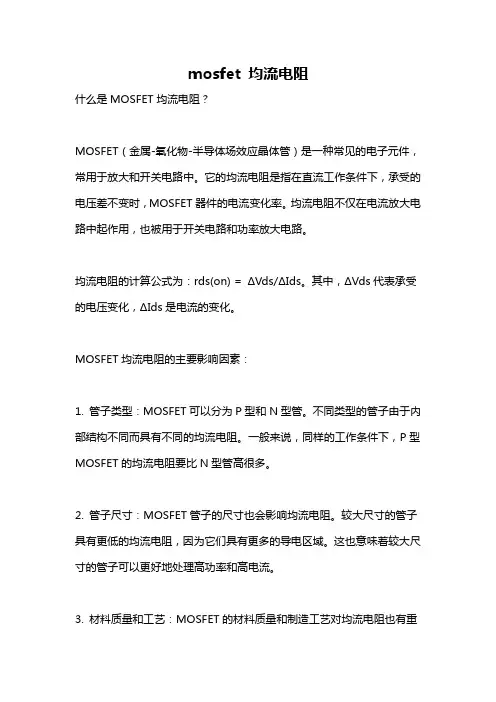 mosfet 均流电阻

什么是 MOSFET 均流电阻？

MOSFET（金属-氧化物-半导体场效应晶体管）是一种常见的电子元件，常用于放大和开关电路中。它的均流电阻是指在直流工作条件下，承受的电压差不变时，MOSFET 器件的电流变化率。均流电阻不仅在电流放大电路中起作用，也被用于开关电路和功率放大电路。

均流电阻的计算公式为：rds(on) = ΔVds/ΔIds。其中，ΔVds 代表承受的电压变化，ΔIds 是电流的变化。

MOSFET 均流电阻的主要影响因素：

1. 管子类型：MOSFET 可以分为 P 型和 N 型管。不同类型的管子由于内部结构不同而具有不同的均流电阻。一般来说，同样的工作条件下，P 型 MOSFET 的均流电阻要比 N 型管高很多。

2. 管子尺寸：MOSFET 管子的尺寸也会影响均流电阻。较大尺寸的管子具有更低的均流电阻，因为它们具有更多的导电区域。这也意味着较大尺寸的管子可以更好地处理高功率和高电流。

3. 材料质量和工艺：MOSFET 的材料质量和制造工艺对均流电阻也有重